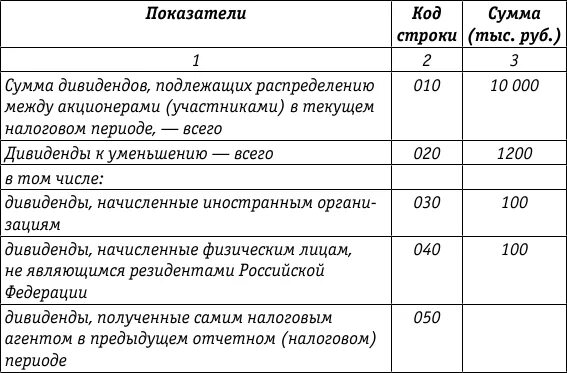 | Показатели | Код строки | Сумма (тыс. руб.) |
|---|---|---|
| 1 | 2 | 3 |
| Сумма дивидендов, подлежащих распределению между акционерами (участниками) в текущем налоговом периоде, — всего | 010 | 10 000 |
| Дивиденды к уменьшению — всего | 020 | 1200 |
| в том числе: | | |
| дивиденды, начисленные иностранным организациям | 030 | 100 |
| дивиденды, начисленные физическим лицам, не являющимся резидентами Российской Федерации | 040 | 100 |
| дивиденды, полученные самим налоговым агентом в предыдущем отчетном (налоговом) периоде | 050 | |